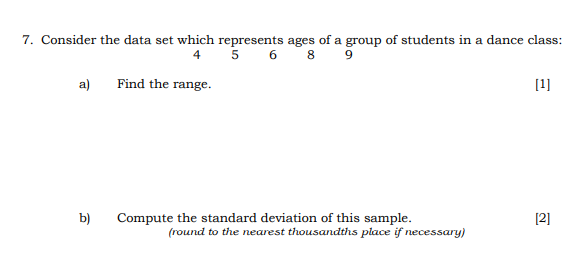 7. Consider the data set which represents ages of a group of students in a dance class:

4 5 6 8 9

a) Find the range. [1]

b) Compute the standard deviation of this sample. [2]
(round to the nearest thousandths place if necessary)